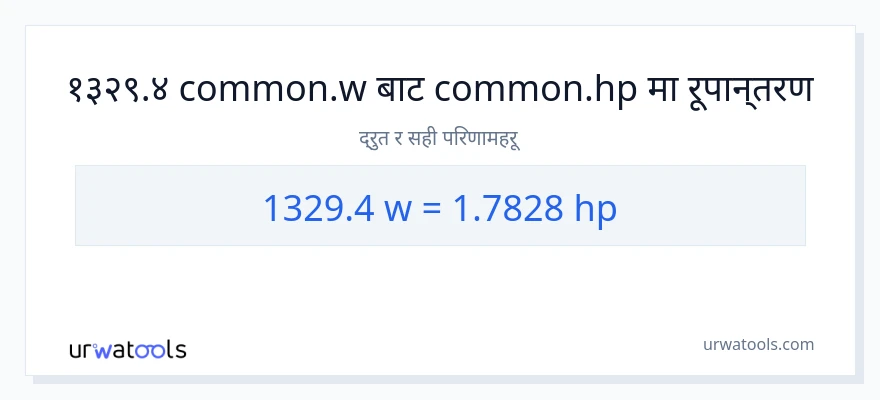 १३२९.४ common.w बाट common.hp मा रूपान्तरण

द्रुत र सही परिणामहरू

1329.4 w = 1.7828 hp

urwatools

urwatools.com